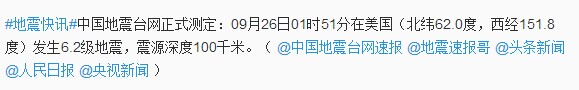 #地震快讯#中国地震台网正式测定：09月26日01时51分在美国（北纬62.0度，西经151.8度）发生6.2级地震，震源深度100千米。（ @中国地震台网速报 @地震速报哥 @头条新闻 @人民日报 @央视新闻 ）